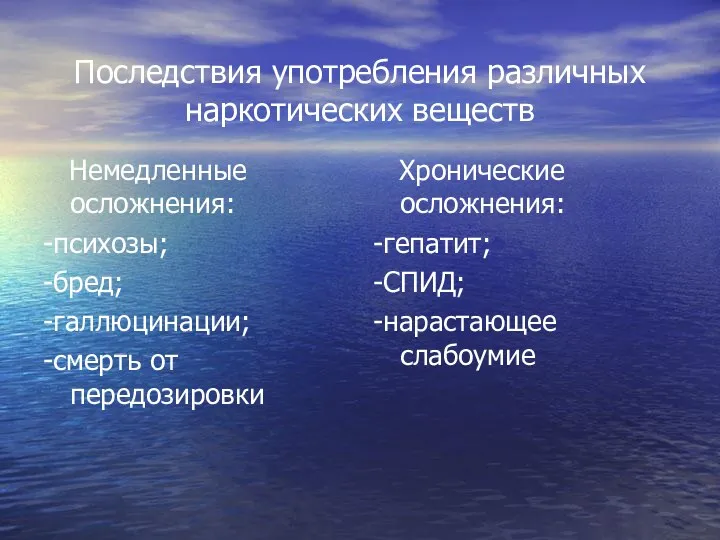 Последствия употребления различных наркотических веществ

Немедленные осложнения:
-психозы;
-бред;
-галлюцинации;
-смерть от передозировки

Хронические осложнения:
-гепатит;
-СПИД;
-нарастающее слабоумие